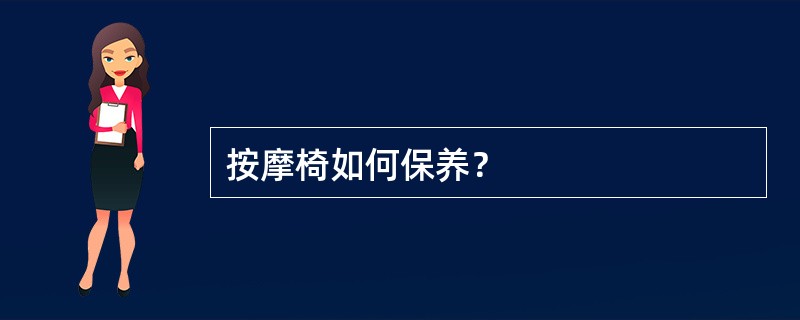 按摩椅如何保养？